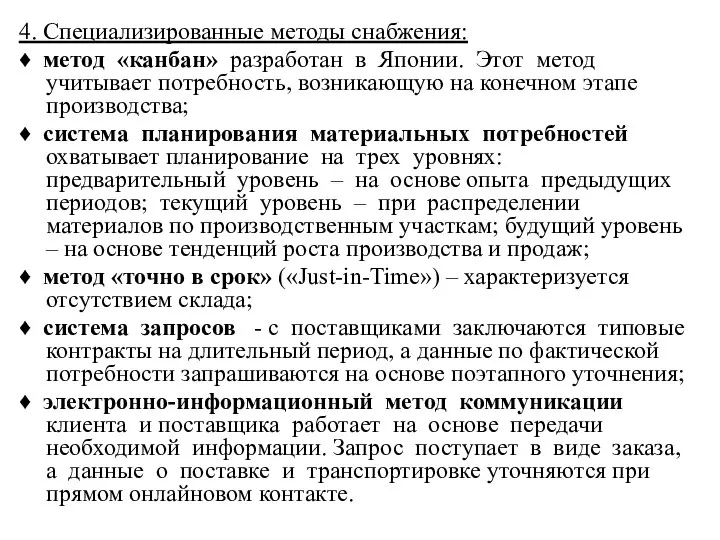 4. Специализированные методы снабжения:

♦ метод «канбан» разработан в Японии. Этот метод учитывает потребность, возникающую на конечном этапе производства;

♦ система планирования материальных потребностей охватывает планирование на трех уровнях: предварительный уровень – на основе опыта предыдущих периодов; текущий уровень – при распределении материалов по производственным участкам; будущий уровень – на основе тенденций роста производства и продаж;

♦ метод «точно в срок» («Just-in-Time») – характеризуется отсутствием склада;

♦ система запросов - с поставщиками заключаются типовые контракты на длительный период, а данные по фактической потребности запрашиваются на основе поэтапного уточнения;

♦ электронно-информационный метод коммуникации клиента и поставщика работает на основе передачи необходимой информации. Запрос поступает в виде заказа, а данные о поставке и транспортировке уточняются при прямом онлайновом контакте.